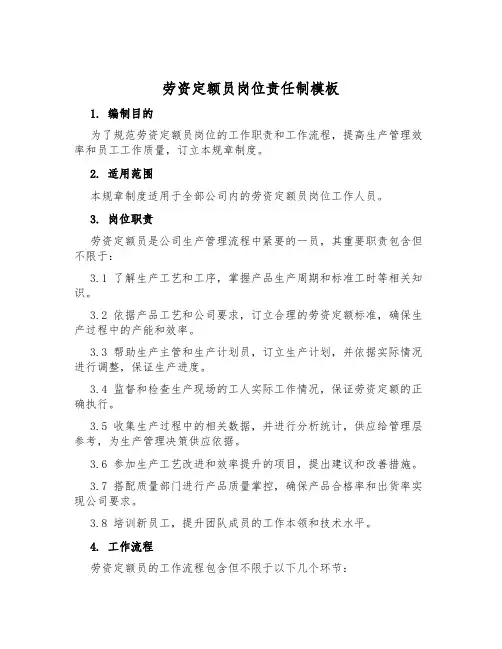 劳资定额员岗位责任制模板

1. 编制目的

为了规范劳资定额员岗位的工作职责和工作流程，提高生产管理效率和员工工作质量，订立本规章制度。

2. 适用范围

本规章制度适用于全部公司内的劳资定额员岗位工作人员。

3. 岗位职责

劳资定额员是公司生产管理流程中紧要的一员，其重要职责包含但不限于：

3.1 了解生产工艺和工序，掌握产品生产周期和标准工时等相关知识。

3.2 依据产品工艺和公司要求，订立合理的劳资定额标准，确保生产过程中的产能和效率。

3.3 帮助生产主管和生产计划员，订立生产计划，并依据实际情况进行调整，保证生产进度。

3.4 监督和检查生产现场的工人实际工作情况，保证劳资定额的正确执行。

3.5 收集生产过程中的相关数据，并进行分析统计，供应给管理层参考，为生产管理决策供应依据。

3.6 参加生产工艺改进和效率提升的项目，提出建议和改善措施。

3.7 搭配质量部门进行产品质量掌控，确保产品合格率和出货率实现公司要求。

3.8 培训新员工，提升团队成员的工作本领和技术水平。

4. 工作流程

劳资定额员的工作流程包含但不限于以下几个环节：